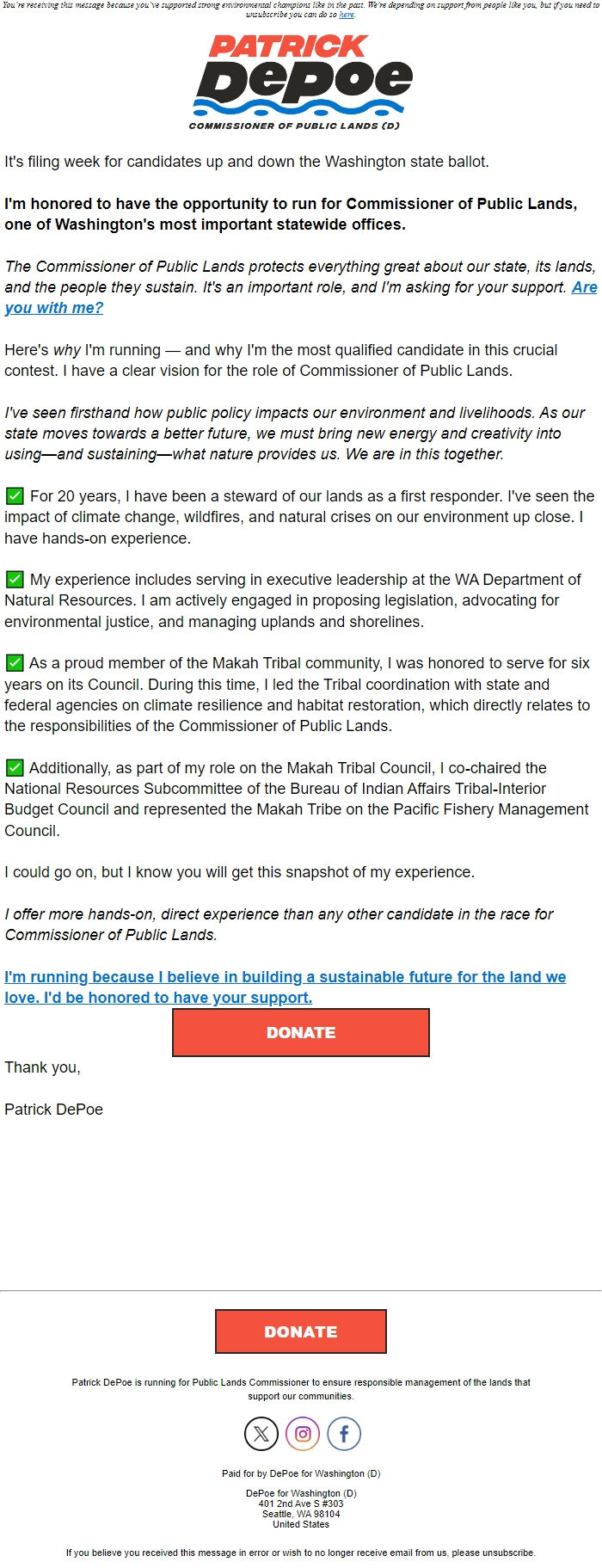 You're receiving this message because you've supported strong environmental champions like in the past. We're depending on support from people like you, but if you need to unsubscribe you can do so here.

PATRICK DePoe
COMMISSIONER OF PUBLIC LANDS (D)

It's filing week for candidates up and down the Washington state ballot.

I'm honored to have the opportunity to run for Commissioner of Public Lands, one of Washington's most important statewide offices.

The Commissioner of Public Lands protects everything great about our state, its lands, and the people they sustain. It's an important role, and I'm asking for your support. Are you with me?

Here's why I'm running — and why I'm the most qualified candidate in this crucial contest. I have a clear vision for the role of Commissioner of Public Lands.

I've seen firsthand how public policy impacts our environment and livelihoods. As our state moves towards a better future, we must bring new energy and creativity into using—and sustaining—what nature provides us. We are in this together.

✅ For 20 years, I have been a steward of our lands as a first responder. I've seen the impact of climate change, wildfires, and natural crises on our environment up close. I have hands-on experience.

✅ My experience includes serving in executive leadership at the WA Department of Natural Resources. I am actively engaged in proposing legislation, advocating for environmental justice, and managing uplands and shorelines.

✅ As a proud member of the Makah Tribal community, I was honored to serve for six years on its Council. During this time, I led the Tribal coordination with state and federal agencies on climate resilience and habitat restoration, which directly relates to the responsibilities of the Commissioner of Public Lands.

✅ Additionally, as part of my role on the Makah Tribal Council, I co-chaired the National Resources Subcommittee of the Bureau of Indian Affairs Tribal-Interior Budget Council and represented the Makah Tribe on the Pacific Fishery Management Council.

I could go on, but I know you will get this snapshot of my experience.

I offer more hands-on, direct experience than any other candidate in the race for Commissioner of Public Lands.

I'm running because I believe in building a sustainable future for the land we love. I'd be honored to have your support.

DONATE

Thank you,

Patrick DePoe

DONATE

Patrick DePoe is running for Public Lands Commissioner to ensure responsible management of the lands that support our communities.

Paid for by DePoe for Washington (D)

DePoe for Washington (D)
401 2nd Ave S #303
Seattle, WA 98104
United States

If you believe you received this message in error or wish to no longer receive email from us, please unsubscribe.